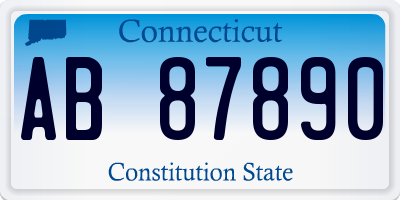 Connecticut

AB 87890

Constitution State